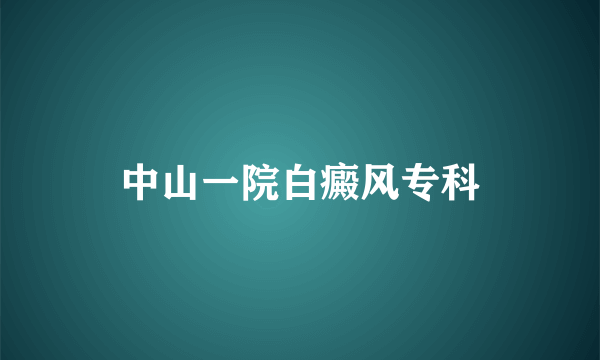 中山一院白癜风专科